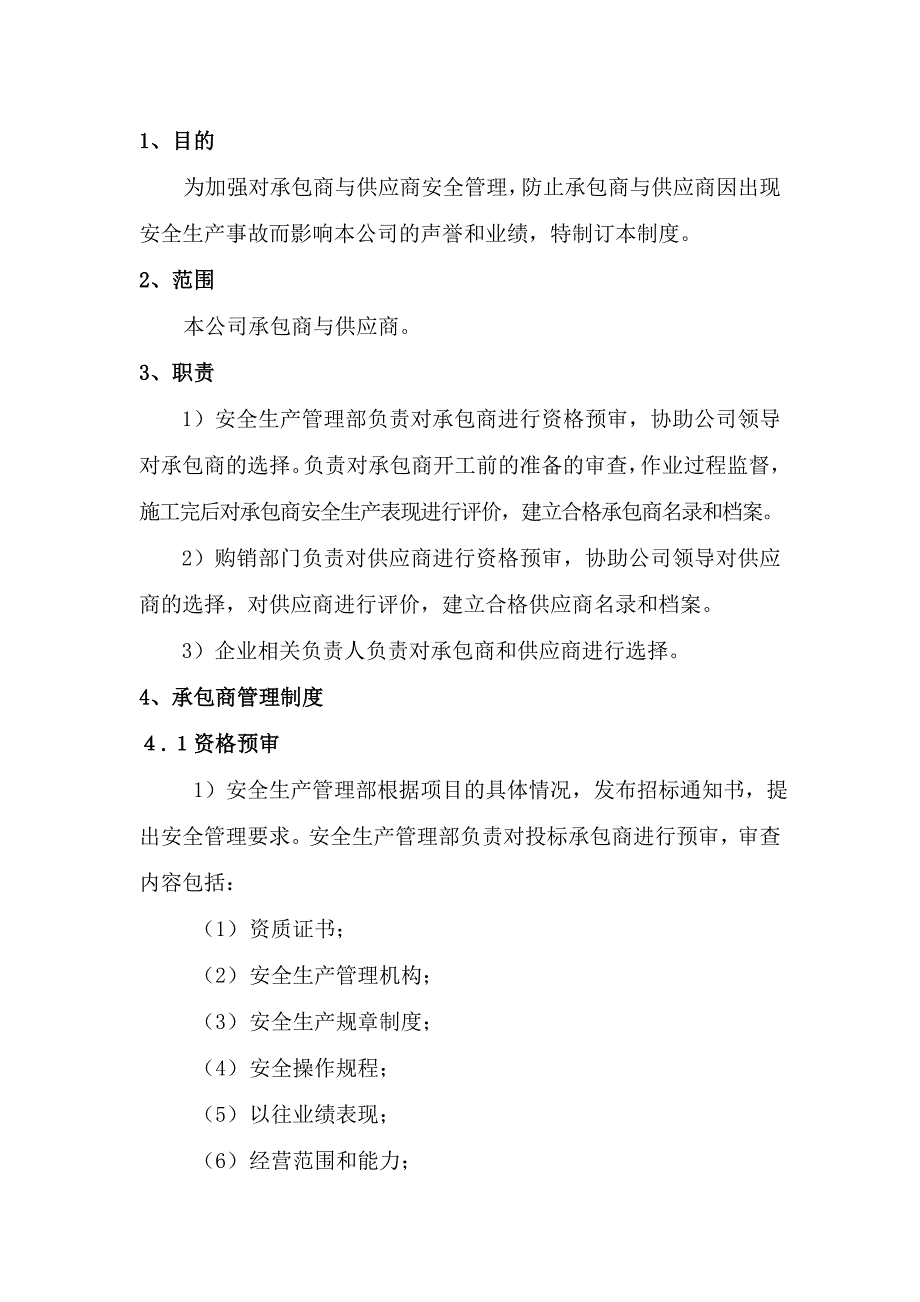 1、目的

为加强对承包商与供应商安全管理，防止承包商与供应商因出现安全生产事故而影响本公司的声誉和业绩，特制订本制度。

2、范围

本公司承包商与供应商。

3、职责

1）安全生产管理部负责对承包商进行资格预审，协助公司领导对承包商的选择。负责对承包商开工前的准备的审查，作业过程监督，施工完后对承包商安全生产表现进行评价，建立合格承包商名录和档案。

2）购销部门负责对供应商进行资格预审，协助公司领导对供应商的选择，对供应商进行评价，建立合格供应商名录和档案。

3）企业相关负责人负责对承包商和供应商进行选择。

4、承包商管理制度

４．1资格预审

1）安全生产管理部根据项目的具体情况，发布招标通知书，提出安全管理要求。安全生产管理部负责对投标承包商进行预审，审查内容包括：

（1）资质证书；

（2）安全生产管理机构；

（3）安全生产规章制度；

（4）安全操作规程；

（5）以往业绩表现；

（6）经营范围和能力；